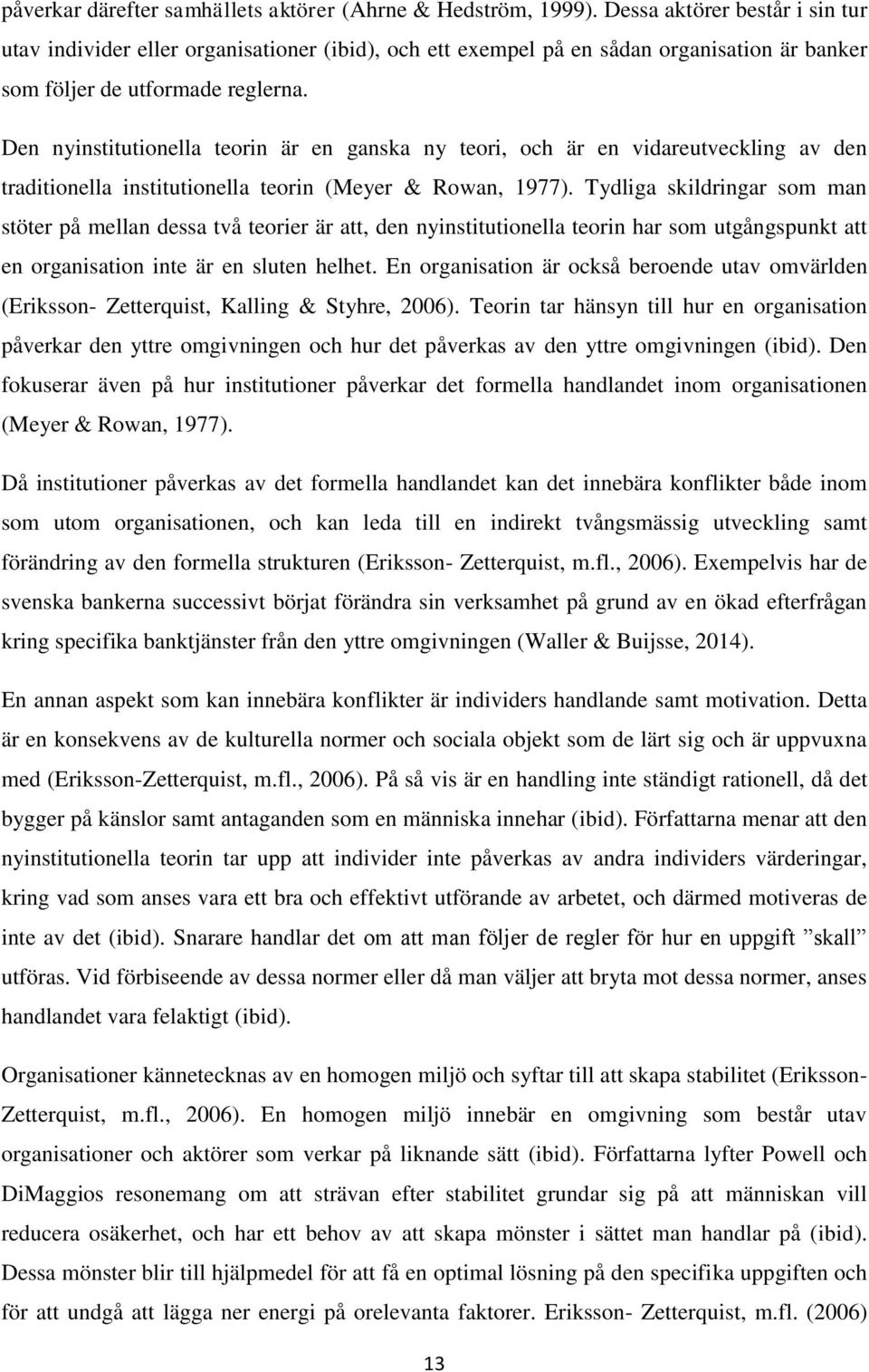 påverkar därefter samhällets aktörer (Ahrne & Hedström, 1999). Dessa aktörer består i sin tur utav individer eller organisationer (ibid), och ett exempel på en sådan organisation är banker som följer de utformade reglerna.

Den nyinstitutionella teorin är en ganska ny teori, och är en vidareutveckling av den traditionella institutionella teorin (Meyer & Rowan, 1977). Tydliga skildringar som man stöter på mellan dessa två teorier är att, den nyinstitutionella teorin har som utgångspunkt att en organisation inte är en sluten helhet. En organisation är också beroende utav omvärlden (Eriksson- Zetterquist, Kalling & Styhre, 2006). Teorin tar hänsyn till hur en organisation påverkar den yttre omgivningen och hur det påverkas av den yttre omgivningen (ibid). Den fokuserar även på hur institutioner påverkar det formella handlandet inom organisationen (Meyer & Rowan, 1977).

Då institutioner påverkas av det formella handlandet kan det innebära konflikter både inom som utom organisationen, och kan leda till en indirekt tvångsmässig utveckling samt förändring av den formella strukturen (Eriksson- Zetterquist, m.fl., 2006). Exempelvis har de svenska bankerna successivt börjat förändra sin verksamhet på grund av en ökad efterfrågan kring specifika banktjänster från den yttre omgivningen (Waller & Buijsse, 2014).

En annan aspekt som kan innebära konflikter är individers handlande samt motivation. Detta är en konsekvens av de kulturella normer och sociala objekt som de lärt sig och är uppvuxna med (Eriksson-Zetterquist, m.fl., 2006). På så vis är en handling inte ständigt rationell, då det bygger på känslor samt antaganden som en människa innehar (ibid). Författarna menar att den nyinstitutionella teorin tar upp att individer inte påverkas av andra individers värderingar, kring vad som anses vara ett bra och effektivt utförande av arbetet, och därmed motiveras de inte av det (ibid). Snarare handlar det om att man följer de regler för hur en uppgift ”skall” utföras. Vid förbiseende av dessa normer eller då man väljer att bryta mot dessa normer, anses handlandet vara felaktigt (ibid).

Organisationer kännetecknas av en homogen miljö och syftar till att skapa stabilitet (Eriksson-Zetterquist, m.fl., 2006). En homogen miljö innebär en omgivning som består utav organisationer och aktörer som verkar på liknande sätt (ibid). Författarna lyfter Powell och DiMaggios resonemang om att strävan efter stabilitet grundar sig på att människan vill reducera osäkerhet, och har ett behov av att skapa mönster i sättet man handlar på (ibid). Dessa mönster blir till hjälpmedel för att få en optimal lösning på den specifika uppgiften och för att undgå att lägga ner energi på orelevanta faktorer. Eriksson- Zetterquist, m.fl. (2006)

13